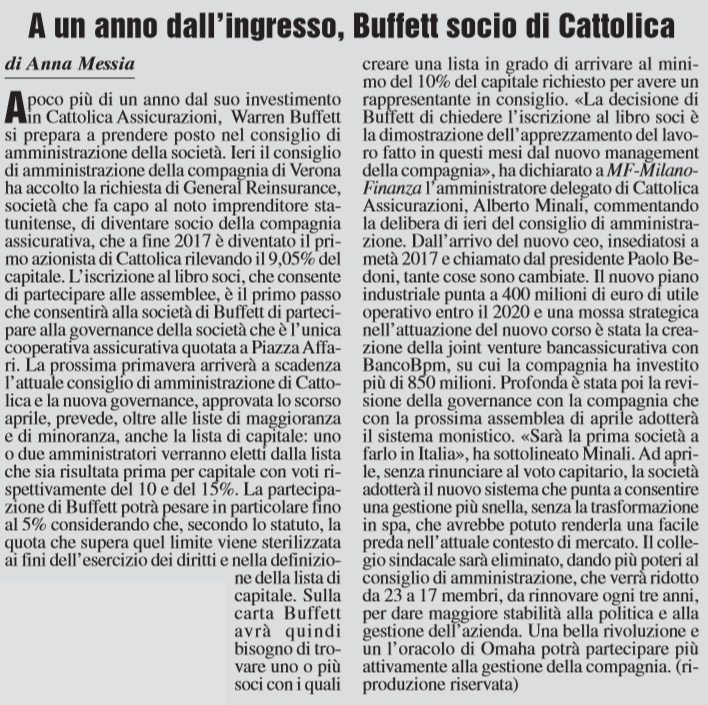 A un anno dall'ingresso, Buffett socio di Cattolica

di Anna Messia

A poco più di un anno dal suo investimento in Cattolica Assicurazioni, Warren Buffett si prepara a prendere posto nel consiglio di amministrazione della società. Ieri il consiglio di amministrazione della compagnia di Verona ha accolto la richiesta di General Reinsurance, società che fa capo al noto imprenditore statunitense, di diventare socio della compagnia assicurativa, che a fine 2017 è diventato il primo azionista di Cattolica rilevando il 9,05% del capitale. L'iscrizione al libro soci, che consente di partecipare alle assemblee, è il primo passo che consentirà alla società di Buffett di partecipare alla governance della società che è l'unica cooperativa assicurativa quotata a Piazza Affari. La prossima primavera arriverà a scadenza l'attuale consiglio di amministrazione di Cattolica e la nuova governance, approvata lo scorso aprile, prevede, oltre alle liste di maggioranza e di minoranza, anche la lista di capitale: uno o due amministratori verranno eletti dalla lista che sia risultata prima per capitale con voti rispettivamente del 10 e del 15%. La partecipazione di Buffett potrà pesare in particolare fino al 5% considerando che, secondo lo statuto, la quota che supera quel limite viene sterilizzata ai fini dell'esercizio dei diritti e nella definizione della lista di capitale. Sulla carta Buffett avrà quindi bisogno di trovare uno o più soci con i quali creare una lista in grado di arrivare al minimo del 10% del capitale richiesto per avere un rappresentante in consiglio. «La decisione di Buffett di chiedere l'iscrizione al libro soci è la dimostrazione dell'apprezzamento del lavoro fatto in questi mesi dal nuovo management della compagnia», ha dichiarato a MF-Milano-Finanza l'amministratore delegato di Cattolica Assicurazioni, Alberto Minali, commentando la delibera di ieri del consiglio di amministrazione. Dall'arrivo del nuovo ceo, insediatosi a metà 2017 e chiamato dal presidente Paolo Bedoni, tante cose sono cambiate. Il nuovo piano industriale punta a 400 milioni di euro di utile operativo entro il 2020 e una mossa strategica nell'attuazione del nuovo corso è stata la creazione della joint venture bancassicurativa con BancoBpm, su cui la compagnia ha investito più di 850 milioni. Profonda è stata poi la revisione della governance con la compagnia che con la prossima assemblea di aprile adotterà il sistema monistico. «Sarà la prima società a farlo in Italia», ha sottolineato Minali. Ad aprile, senza rinunciare al voto capitario, la società adotterà il nuovo sistema che punta a consentire una gestione più snella, senza la trasformazione in spa, che avrebbe potuto renderla una facile preda nell'attuale contesto di mercato. Il collegio sindacale sarà eliminato, dando più poteri al consiglio di amministrazione, che verrà ridotto da 23 a 17 membri, da rinnovare ogni tre anni, per dare maggiore stabilità alla politica e alla gestione dell'azienda. Una bella rivoluzione e un l'oracolo di Omaha potrà partecipare più attivamente alla gestione della compagnia. (riproduzione riservata)